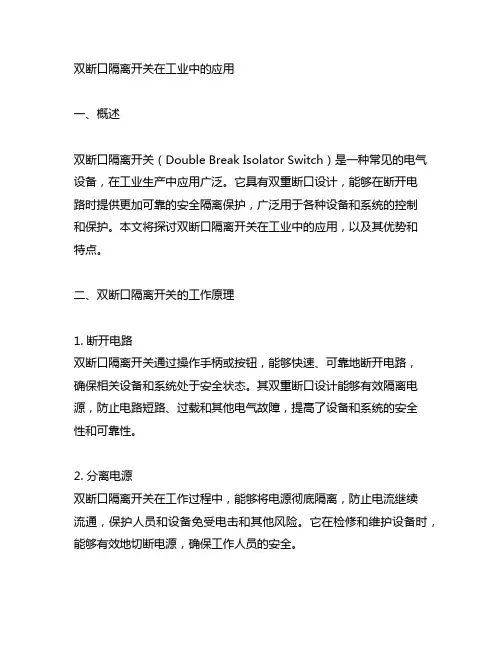 双断口隔离开关在工业中的应用

一、概述

双断口隔离开关（Double Break Isolator Switch）是一种常见的电气设备，在工业生产中应用广泛。它具有双重断口设计，能够在断开电路时提供更加可靠的安全隔离保护，广泛用于各种设备和系统的控制和保护。本文将探讨双断口隔离开关在工业中的应用，以及其优势和特点。

二、双断口隔离开关的工作原理

1. 断开电路
双断口隔离开关通过操作手柄或按钮，能够快速、可靠地断开电路，确保相关设备和系统处于安全状态。其双重断口设计能够有效隔离电源，防止电路短路、过载和其他电气故障，提高了设备和系统的安全性和可靠性。

2. 分离电源
双断口隔离开关在工作过程中，能够将电源彻底隔离，防止电流继续流通，保护人员和设备免受电击和其他风险。它在检修和维护设备时，能够有效地切断电源，确保工作人员的安全。